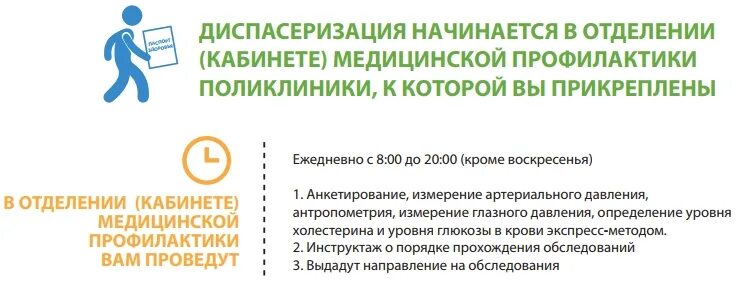 ПАСПОРТ ЗДОРОВЬЯ

ДИСПАСЕРИЗАЦИЯ НАЧИНАЕТСЯ В ОТДЕЛЕНИИ (КАБИНЕТЕ) МЕДИЦИНСКОЙ ПРОФИЛАКТИКИ ПОЛИКЛИНИКИ, К КОТОРОЙ ВЫ ПРИКРЕПЛЕНЫ

В ОТДЕЛЕНИИ (КАБИНЕТЕ) МЕДИЦИНСКОЙ ПРОФИЛАКТИКИ ВАМ ПРОВЕДУТ

Ежедневно с 8:00 до 20:00 (кроме воскресенья)

1. Анкетирование, измерение артериального давления, антропометрия, измерение глазного давления, определение уровня холестерина и уровня глюкозы в крови экспресс-методом.
2. Инструктаж о порядке прохождения обследований
3. Выдадут направление на обследования